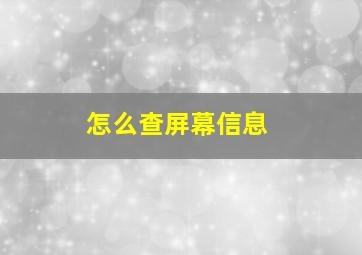 怎么查屏幕信息